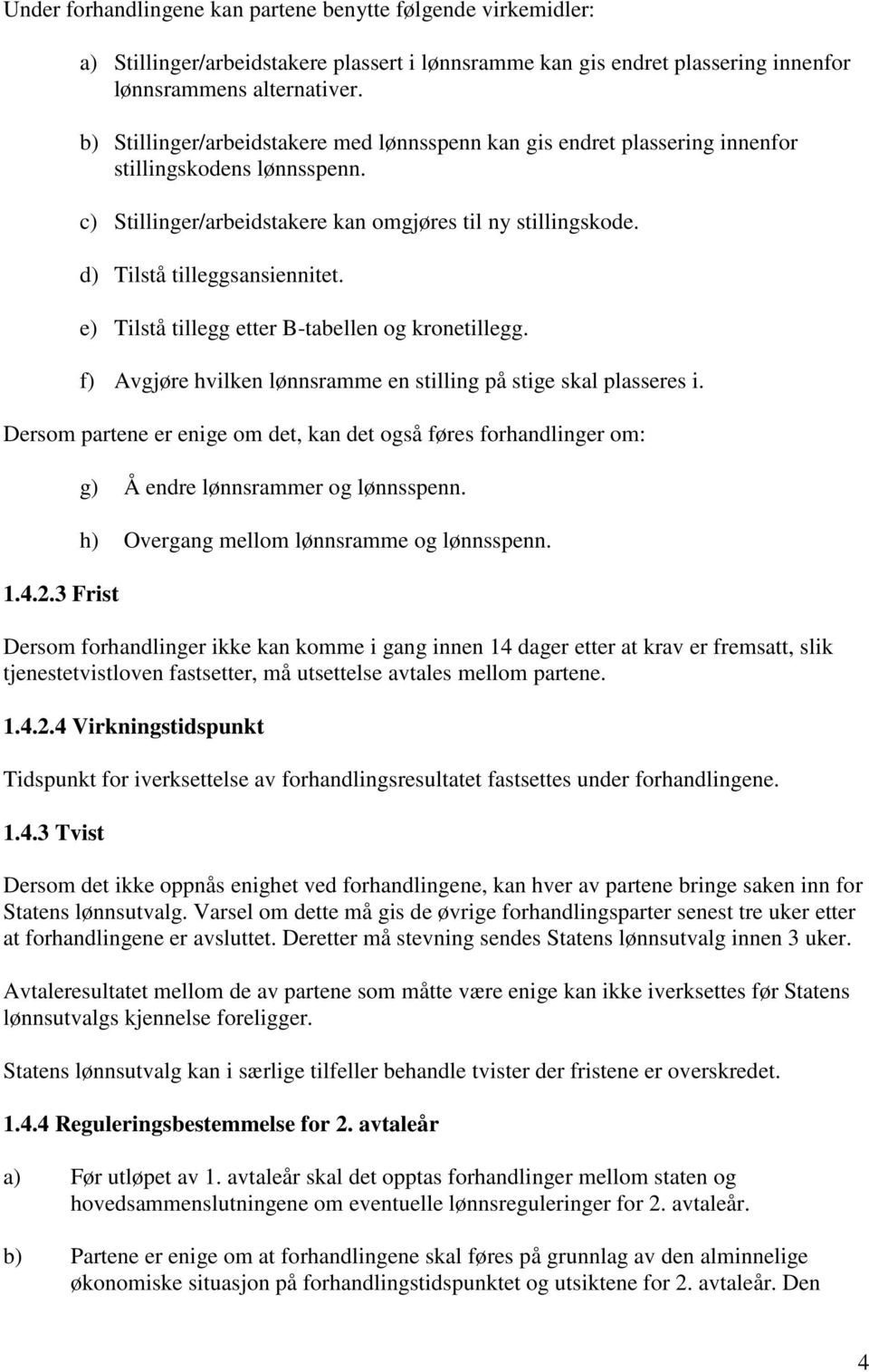 Under forhandlingene kan partene benytte følgende virkemidler:

a) Stillinger/arbeidstakere plassert i lønnsramme kan gis endret plassering innenfor lønnsrammens alternativer.

b) Stillinger/arbeidstakere med lønnsspenn kan gis endret plassering innenfor stillingskodens lønnsspenn.

c) Stillinger/arbeidstakere kan omgjøres til ny stillingskode.

d) Tilstå tilleggsansiennitet.

e) Tilstå tillegg etter B-tabellen og kronetillegg.

f) Avgjøre hvilken lønnsramme en stilling på stige skal plasseres i.

Dersom partene er enige om det, kan det også føres forhandlinger om:

g) Å endre lønnsrammer og lønnsspenn.

h) Overgang mellom lønnsramme og lønnsspenn.

1.4.2.3 Frist

Dersom forhandlinger ikke kan komme i gang innen 14 dager etter at krav er fremsatt, slik tjenestetvistloven fastsetter, må utsettelse avtales mellom partene.

1.4.2.4 Virkningstidspunkt

Tidspunkt for iverksettelse av forhandlingsresultatet fastsettes under forhandlingene.

1.4.3 Tvist

Dersom det ikke oppnås enighet ved forhandlingene, kan hver av partene bringe saken inn for Statens lønnsutvalg. Varsel om dette må gis de øvrige forhandlingsparter senest tre uker etter at forhandlingene er avsluttet. Deretter må stevning sendes Statens lønnsutvalg innen 3 uker.

Avtaleresultatet mellom de av partene som måtte være enige kan ikke iverksettes før Statens lønnsutvalgs kjennelse foreligger.

Statens lønnsutvalg kan i særlige tilfeller behandle tvister der fristene er overskredet.

1.4.4 Reguleringsbestemmelse for 2. avtaleår

a) Før utløpet av 1. avtaleår skal det opptas forhandlinger mellom staten og hovedsammenslutningene om eventuelle lønnsreguleringer for 2. avtaleår.

b) Partene er enige om at forhandlingene skal føres på grunnlag av den alminnelige økonomiske situasjon på forhandlingstidspunktet og utsiktene for 2. avtaleår. Den

4